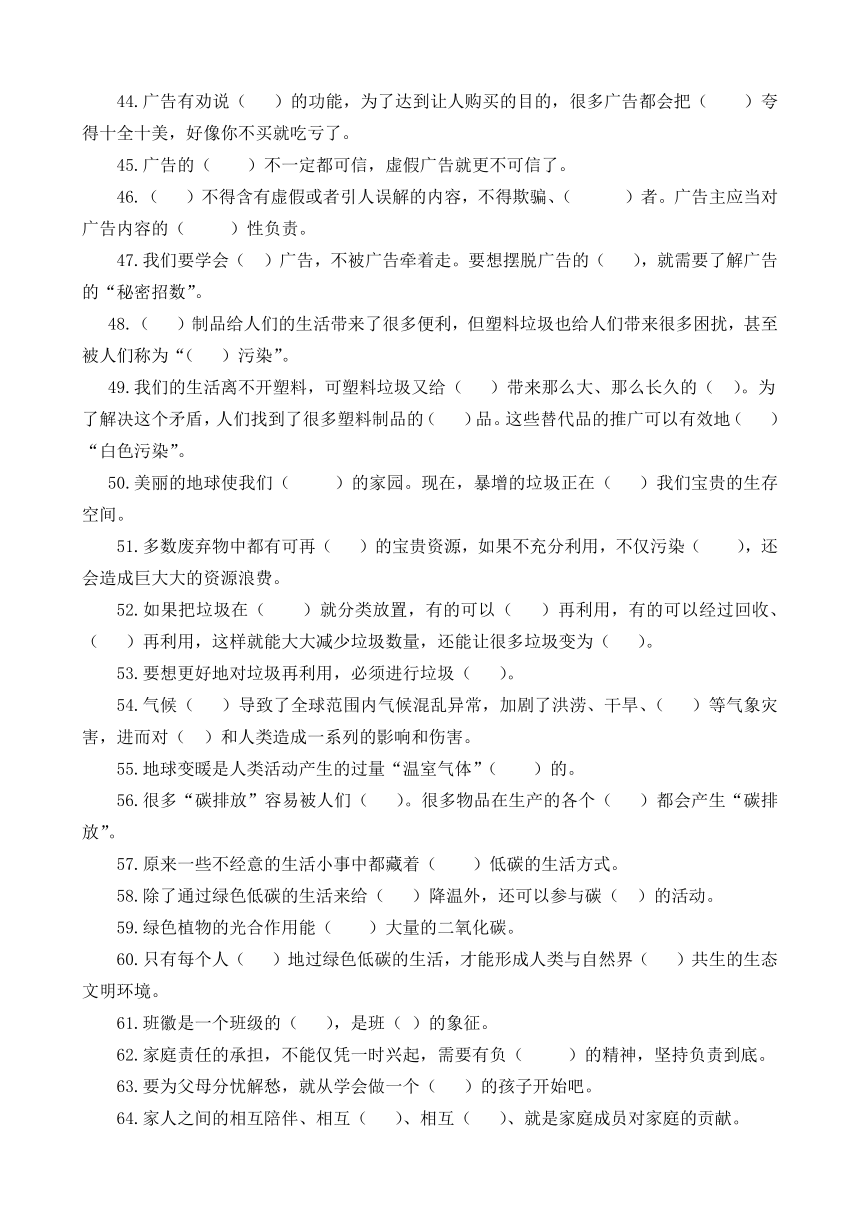 44.广告有劝说（　　）的功能，为了达到让人购买的目的，很多广告都会把（　　）夸得十全十美，好像你不买就吃亏了。

45.广告的（　　）不一定都可信，虚假广告就更不可信了。

46.（　　）不得含有虚假或者引人误解的内容，不得欺骗、（　　　）者。广告主应当对广告内容的（　　　）性负责。

47.我们要学会（　）广告，不被广告牵着走。要想摆脱广告的（　　），就需要了解广告的“秘密招数”。

48.（　　）制品给人们的生活带来了很多便利，但塑料垃圾也给人们带来很多困扰，甚至被人们称为“（　　）污染”。

49.我们的生活离不开塑料，可塑料垃圾又给（　　）带来那么大、那么长久的（　）。为了解决这个矛盾，人们找到了很多塑料制品的（　　）品。这些替代品的推广可以有效地（　　）“白色污染”。

50.美丽的地球使我们（　　　）的家园。现在，暴增的垃圾正在（　　）我们宝贵的生存空间。

51.多数废弃物中都有可再（　　）的宝贵资源，如果不充分利用，不仅污染（　　），还会造成巨大大的资源浪费。

52.如果把垃圾在（　　　）就分类放置，有的可以（　　）再利用，有的可以经过回收、（　　）再利用，这样就能大大减少垃圾数量，还能让很多垃圾变为（　　）。

53.要想更好地对垃圾再利用，必须进行垃圾（　　）。

54.气候（　　）导致了全球范围内气候混乱异常，加剧了洪涝、干旱、（　　）等气象灾害，进而对（　）和人类造成一系列的影响和伤害。

55.地球变暖是人类活动产生的过量“温室气体”（　　）的。

56.很多“碳排放”容易被人们（　　）。很多物品在生产的各个（　　）都会产生“碳排放”。

57.原来一些不经意的生活小事中都藏着（　　）低碳的生活方式。

58.除了通过绿色低碳的生活来给（　　）降温外，还可以参与碳（　）的活动。

59.绿色植物的光合作用能（　　）大量的二氧化碳。

60.只有每个人（　　）地过绿色低碳的生活，才能形成人类与自然界（　　）共生的生态文明环境。

61.班徽是一个班级的（　　），是班（　）的象征。

62.家庭责任的承担，不能仅凭一时兴起，需要有负（　　　）的精神，坚持负责到底。

63.要为父母分忧解愁，就从学会做一个（　　）的孩子开始吧。

64.家人之间的相互陪伴、相互（　　）、相互（　　）、就是家庭成员对家庭的贡献。